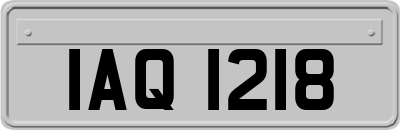 IAQ 1218